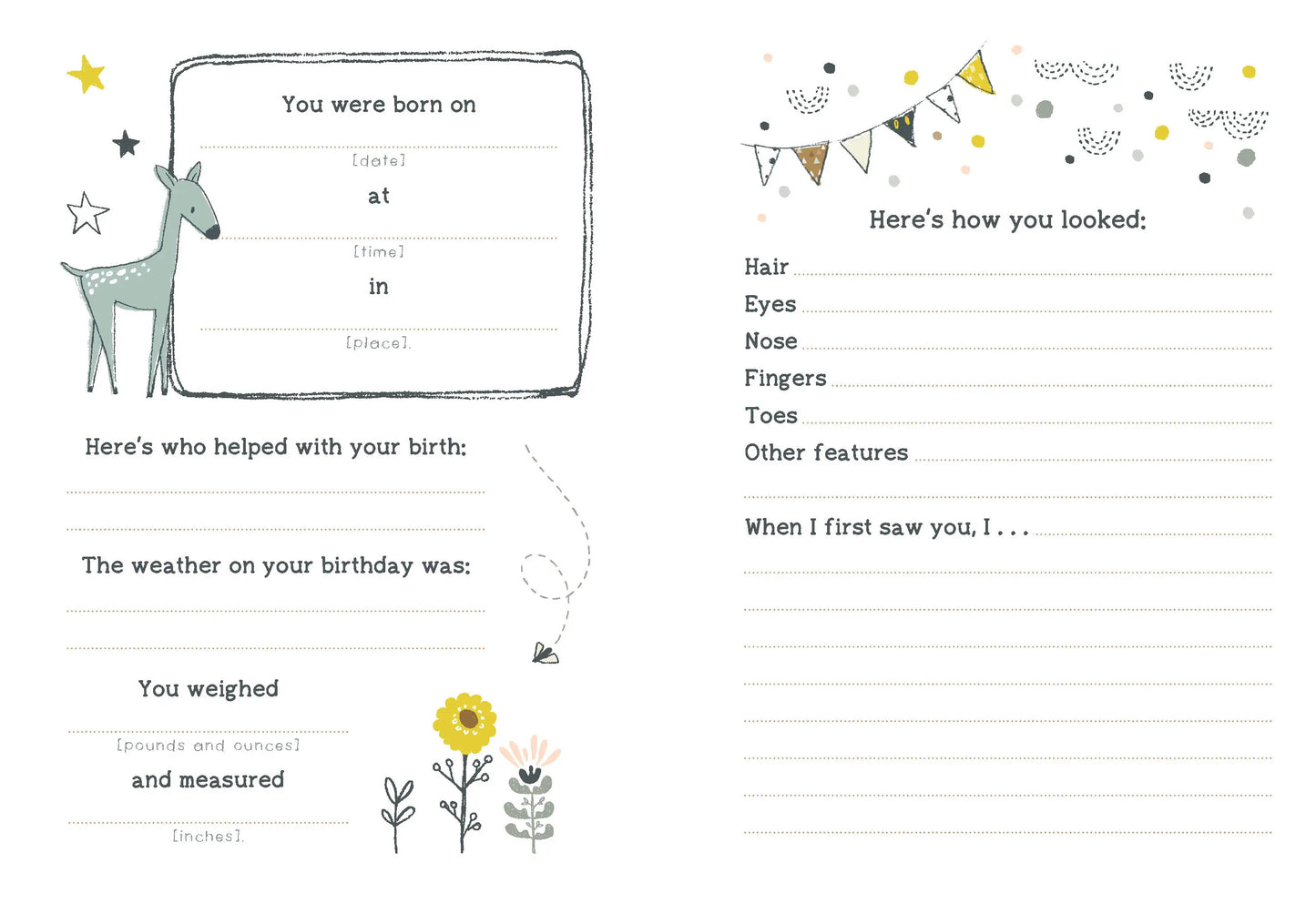 You were born on

[date]

at

[time]

in

[place].

Here's who helped with your birth:

The weather on your birthday was:

You weighed

[pounds and ounces]

and measured

[inches].

Here's how you looked:

Hair

Eyes

Nose

Fingers

Toes

Other features

When I first saw you, I . . .